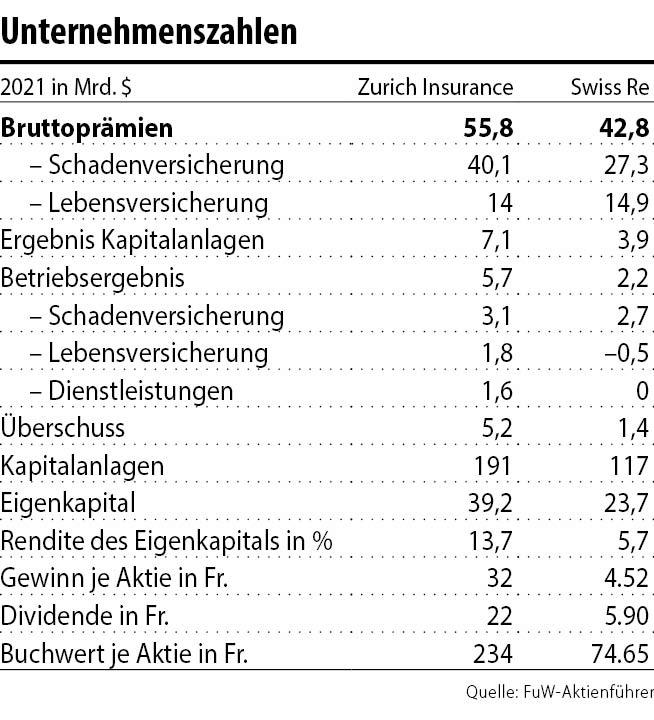 Unternehmenszahlen

| 2021 in Mrd. $ | Zurich Insurance | Swiss Re |
|---|---|---|
| **Bruttoprämien** | **55,8** | **42,8** |
| – Schadenversicherung | 40,1 | 27,3 |
| – Lebensversicherung | 14 | 14,9 |
| Ergebnis Kapitalanlagen | 7,1 | 3,9 |
| Betriebsergebnis | 5,7 | 2,2 |
| – Schadenversicherung | 3,1 | 2,7 |
| – Lebensversicherung | 1,8 | –0,5 |
| – Dienstleistungen | 1,6 | 0 |
| Überschuss | 5,2 | 1,4 |
| Kapitalanlagen | 191 | 117 |
| Eigenkapital | 39,2 | 23,7 |
| Rendite des Eigenkapitals in % | 13,7 | 5,7 |
| Gewinn je Aktie in Fr. | 32 | 4.52 |
| Dividende in Fr. | 22 | 5.90 |
| Buchwert je Aktie in Fr. | 234 | 74.65 |

Quelle: FuW-Aktienführer